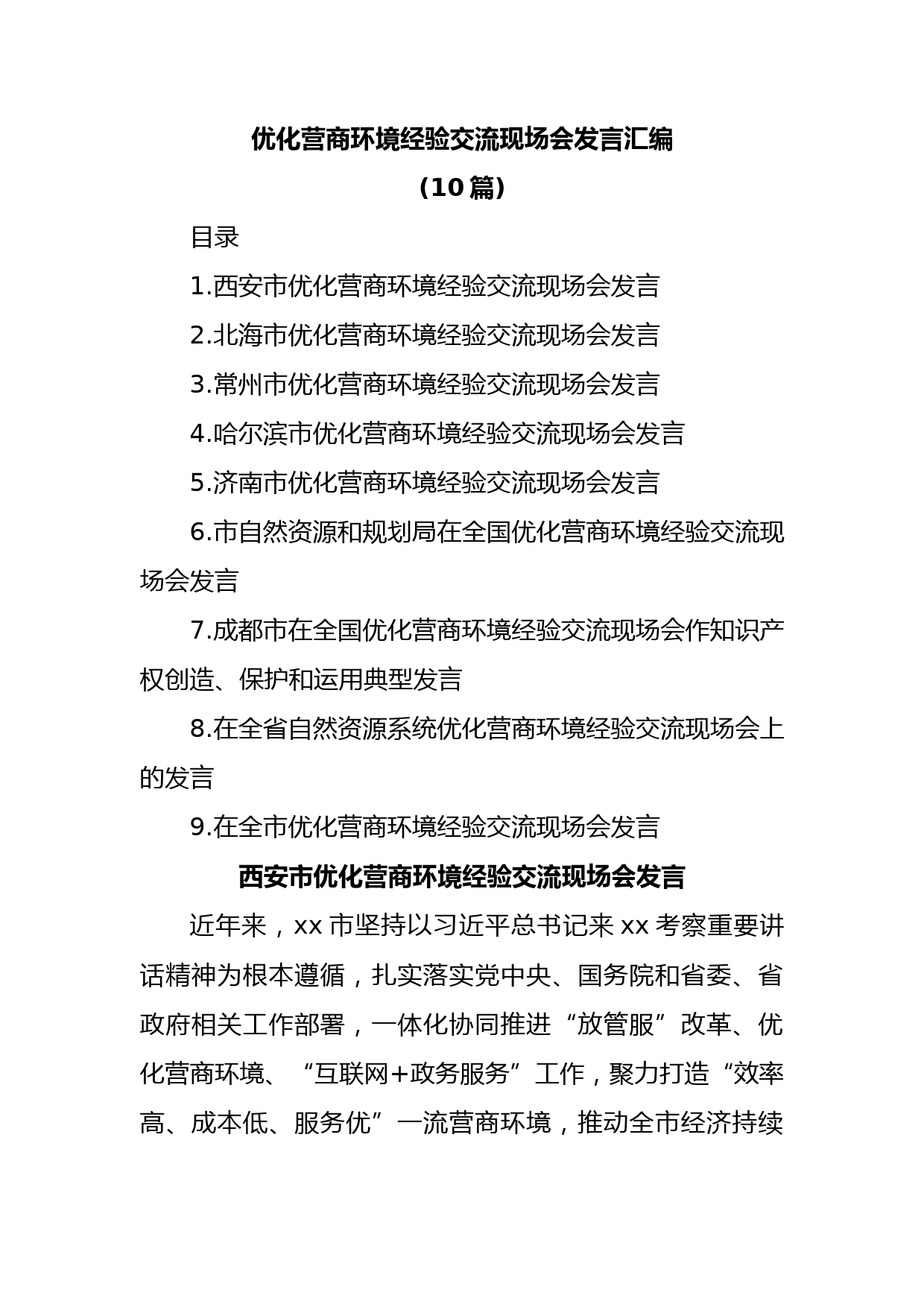 优化营商环境经验交流现场会发言汇编

（10篇）

目录

1.西安市优化营商环境经验交流现场会发言

2.北海市优化营商环境经验交流现场会发言

3.常州市优化营商环境经验交流现场会发言

4.哈尔滨市优化营商环境经验交流现场会发言

5.济南市优化营商环境经验交流现场会发言

6.市自然资源和规划局在全国优化营商环境经验交流现场会发言

7.成都市在全国优化营商环境经验交流现场会作知识产权创造、保护和运用典型发言

8.在全省自然资源系统优化营商环境经验交流现场会上的发言

9.在全市优化营商环境经验交流现场会发言

西安市优化营商环境经验交流现场会发言

近年来，xx市坚持以习近平总书记来xx考察重要讲话精神为根本遵循，扎实落实党中央、国务院和省委、省政府相关工作部署，一体化协同推进“放管服”改革、优化营商环境、“互联网+政务服务”工作，聚力打造“效率高、成本低、服务优”一流营商环境，推动全市经济持续